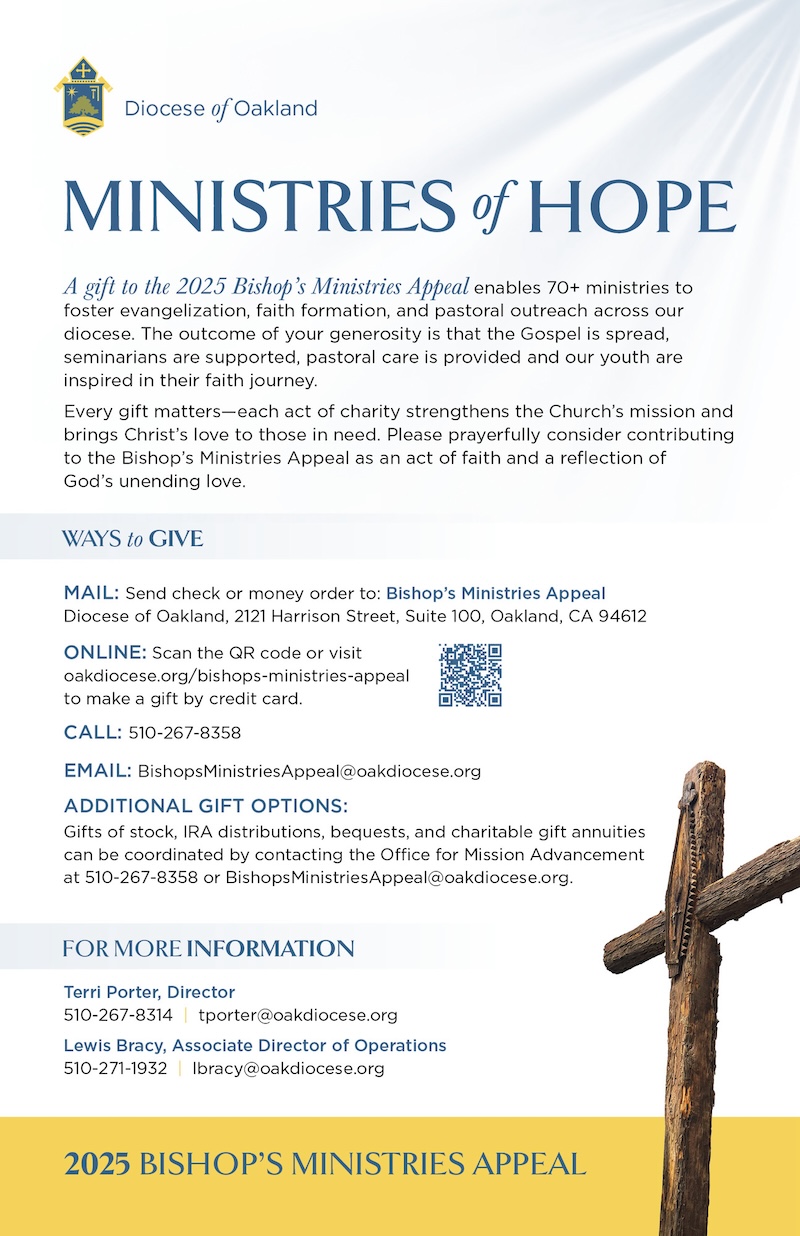 Diocese of Oakland

MINISTRIES of HOPE

A gift to the 2025 Bishop's Ministries Appeal enables 70+ ministries to foster evangelization, faith formation, and pastoral outreach across our diocese. The outcome of your generosity is that the Gospel is spread, seminarians are supported, pastoral care is provided and our youth are inspired in their faith journey.

Every gift matters—each act of charity strengthens the Church's mission and brings Christ's love to those in need. Please prayerfully consider contributing to the Bishop's Ministries Appeal as an act of faith and a reflection of God's unending love.

WAYS to GIVE

MAIL: Send check or money order to: Bishop's Ministries Appeal Diocese of Oakland, 2121 Harrison Street, Suite 100, Oakland, CA 94612

ONLINE: Scan the QR code or visit oakdiocese.org/bishops-ministries-appeal to make a gift by credit card.

CALL: 510-267-8358

EMAIL: BishopsMinistriesAppeal@oakdiocese.org

ADDITIONAL GIFT OPTIONS:
Gifts of stock, IRA distributions, bequests, and charitable gift annuities can be coordinated by contacting the Office for Mission Advancement at 510-267-8358 or BishopsMinistriesAppeal@oakdiocese.org.

FOR MORE INFORMATION

Terri Porter, Director
510-267-8314 | tporter@oakdiocese.org

Lewis Bracy, Associate Director of Operations
510-271-1932 | lbracy@oakdiocese.org

2025 BISHOP'S MINISTRIES APPEAL